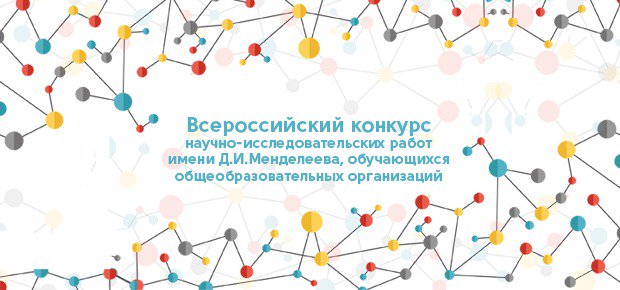 Всероссийский конкурс
научно-исследовательских работ
имени Д.И.Менделеева, обучающихся
общеобразовательных организаций